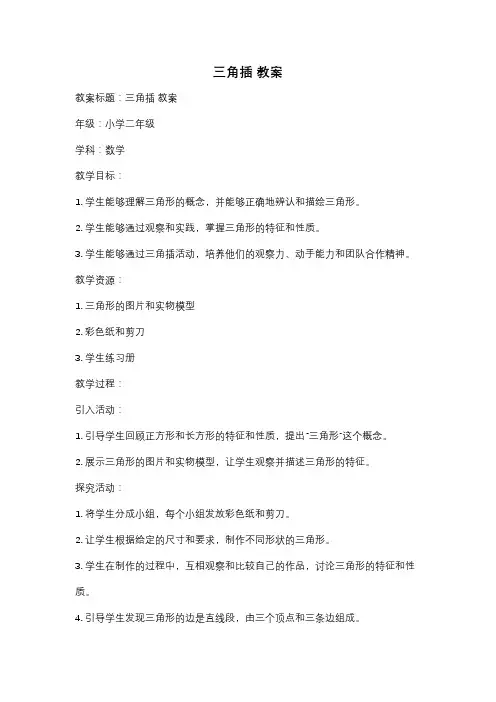 三角插 教案

教案标题：三角插 教案

年级：小学二年级

学科：数学

教学目标：

1. 学生能够理解三角形的概念，并能够正确地辨认和描绘三角形。

2. 学生能够通过观察和实践，掌握三角形的特征和性质。

3. 学生能够通过三角插活动，培养他们的观察力、动手能力和团队合作精神。

教学资源：

1. 三角形的图片和实物模型

2. 彩色纸和剪刀

3. 学生练习册

教学过程：

引入活动：

1. 引导学生回顾正方形和长方形的特征和性质，提出"三角形"这个概念。

2. 展示三角形的图片和实物模型，让学生观察并描述三角形的特征。

探究活动：

1. 将学生分成小组，每个小组发放彩色纸和剪刀。

2. 让学生根据给定的尺寸和要求，制作不同形状的三角形。

3. 学生在制作的过程中，互相观察和比较自己的作品，讨论三角形的特征和性质。

4. 引导学生发现三角形的边是直线段，由三个顶点和三条边组成。